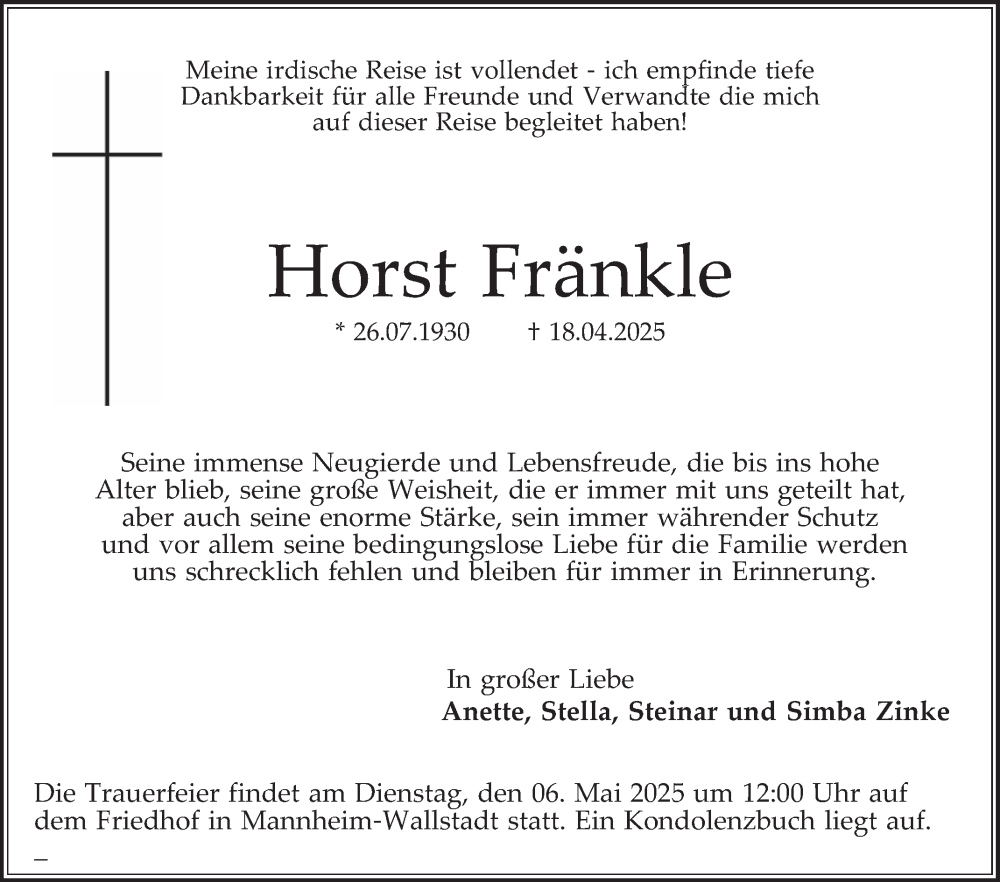 Meine irdische Reise ist vollendet - ich empfinde tiefe Dankbarkeit für alle Freunde und Verwandte die mich auf dieser Reise begleitet haben!

Horst Fränkle

* 26.07.1930 † 18.04.2025

Seine immense Neugierde und Lebensfreude, die bis ins hohe Alter blieb, seine große Weisheit, die er immer mit uns geteilt hat, aber auch seine enorme Stärke, sein immer währender Schutz und vor allem seine bedingungslose Liebe für die Familie werden uns schrecklich fehlen und bleiben für immer in Erinnerung.

In großer Liebe
Anette, Stella, Steinar und Simba Zinke

Die Trauerfeier findet am Dienstag, den 06. Mai 2025 um 12:00 Uhr auf dem Friedhof in Mannheim-Wallstadt statt. Ein Kondolenzbuch liegt auf.

–